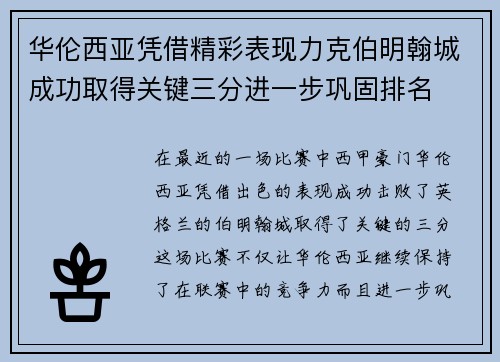 华伦西亚凭借精彩表现力克伯明翰城成功取得关键三分进一步巩固排名

在最近的一场比赛中西甲豪门华伦西亚凭借出色的表现成功击败了英格兰的伯明翰城取得了关键的三分这场比赛不仅让华伦西亚继续保持了在联赛中的竞争力而且进一步巩